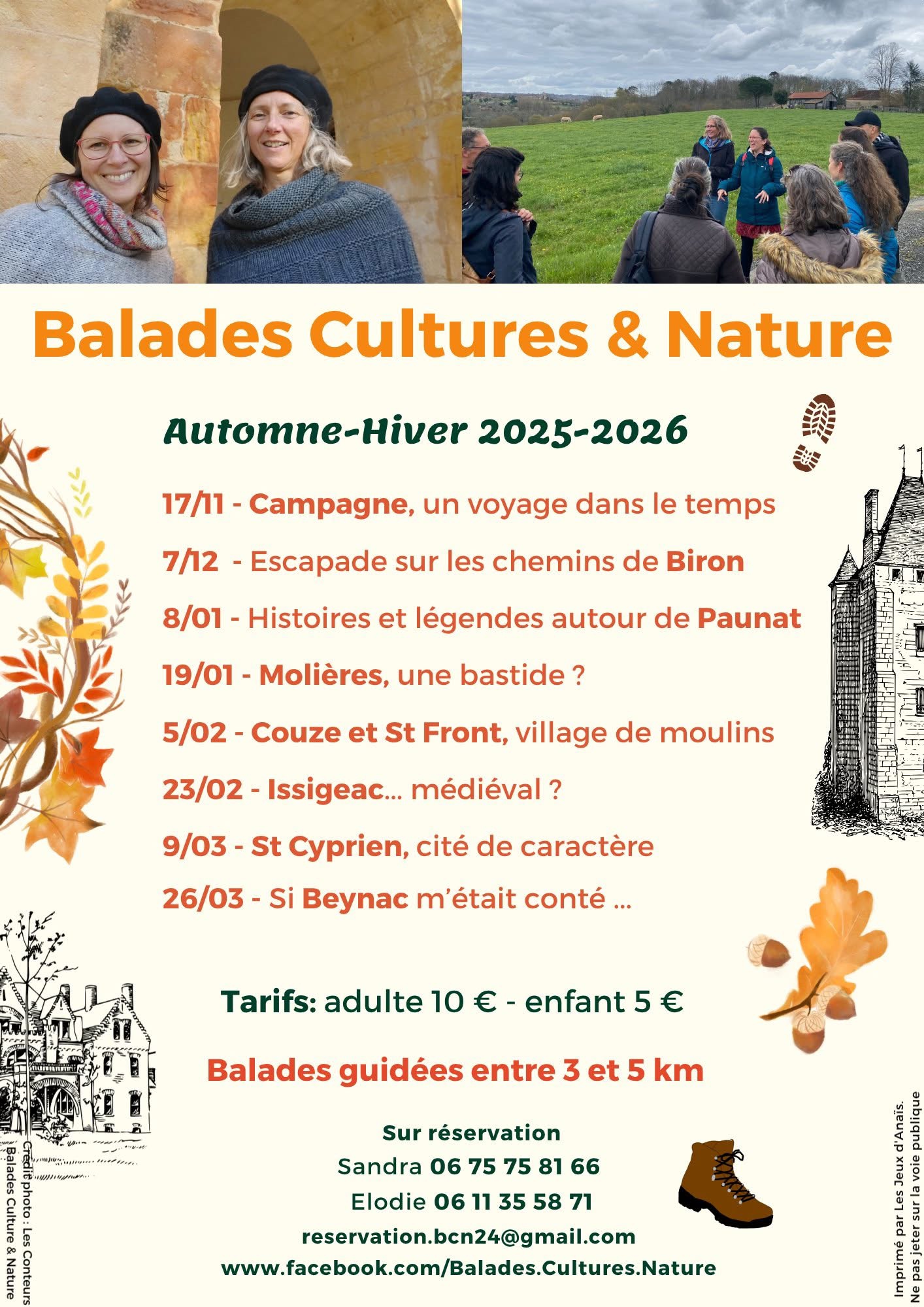 Balades Cultures & Nature

Automne-Hiver 2025-2026

17/11 - Campagne, un voyage dans le temps

7/12 - Escapade sur les chemins de Biron

8/01 - Histoires et légendes autour de Paunat

19/01 - Molières, une bastide ?

5/02 - Couze et St Front, village de moulins

23/02 - Issigeac... médiéval ?

9/03 - St Cyprien, cité de caractère

26/03 - Si Beynac m'était conté ...

Tarifs: adulte 10 € - enfant 5 €

Balades guidées entre 3 et 5 km

Sur réservation
Sandra 06 75 75 81 66
Elodie 06 11 35 58 71
reservation.bcn24@gmail.com
www.facebook.com/Balades.Cultures.Nature

Crédit photo : Les Conteurs
Balades Culture & Nature

Imprimé par Les Jeux d'Anaïs.
Ne pas jeter sur la voie publique